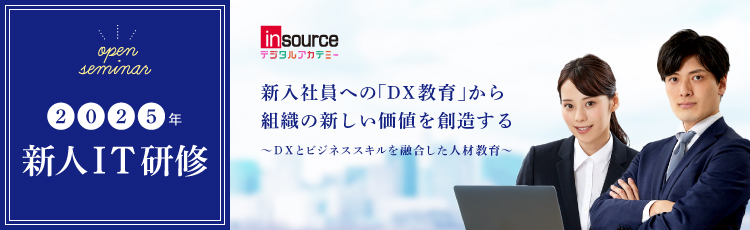 open seminar

2025年
新人IT研修

insource
デジタルアカデミー

新入社員への「DX教育」から
組織の新しい価値を創造する

～DXとビジネススキルを融合した人材教育～